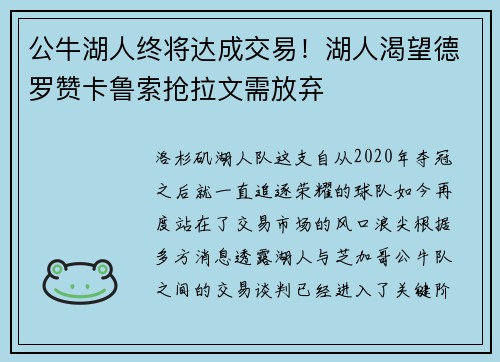 公牛湖人终将达成交易！湖人渴望德罗赞卡鲁索抢拉文需放弃

洛杉矶湖人队这支自从2020年夺冠之后就一直追逐荣耀的球队如今再度站在了交易市场的风口浪尖根据多方消息透露湖人与芝加哥公牛队之间的交易谈判已经进入了关键阶